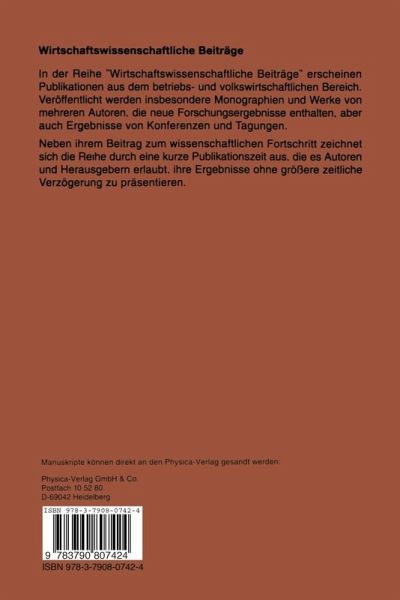 Wirtschaftswissenschaftliche Beiträge

In der Reihe "Wirtschaftswissenschaftliche Beiträge" erscheinen Publikationen aus dem betriebs- und volkswirtschaftlichen Bereich. Veröffentlicht werden insbesondere Monographien und Werke von mehreren Autoren, die neue Forschungsergebnisse enthalten, aber auch Ergebnisse von Konferenzen und Tagungen.

Neben ihrem Beitrag zum wissenschaftlichen Fortschritt zeichnet sich die Reihe durch eine kurze Publikationszeit aus, die es Autoren und Herausgebern erlaubt, ihre Ergebnisse ohne größere zeitliche Verzögerung zu präsentieren.

Manuskripte können direkt an den Physica-Verlag gesandt werden:

Physica-Verlag GmbH & Co.
Postfach 10 52 80
D-69042 Heidelberg

ISBN 978-3-7908-0742-4

9 783790 807424

ISBN 978-3-7908-0742-4